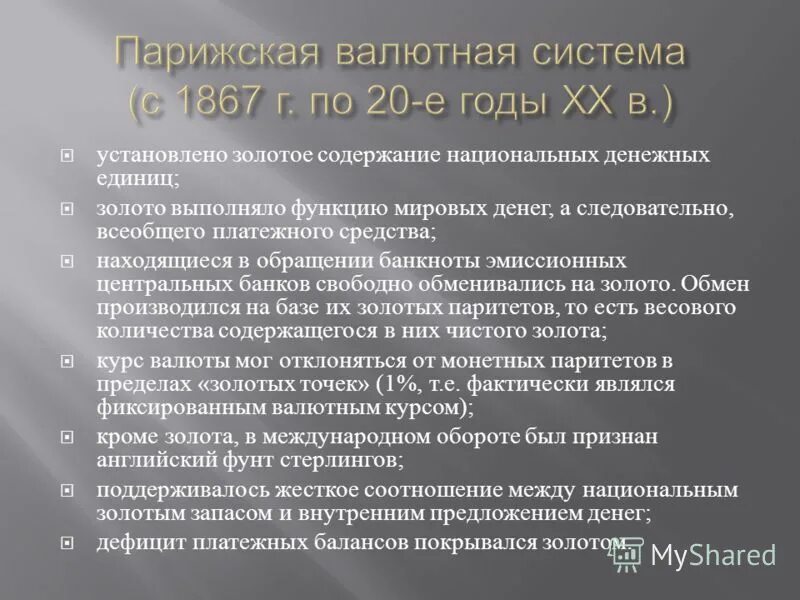 Парижская валютная система (с 1867 г. по 20-е годы XX в.)

установлено золотое содержание национальных денежных единиц;

золото выполняло функцию мировых денег, а следовательно, всеобщего платежного средства;

находящиеся в обращении банкноты эмиссионных центральных банков свободно обменивались на золото. Обмен производился на базе их золотых паритетов, то есть весового количества содержащегося в них чистого золота;

курс валюты мог отклоняться от монетных паритетов в пределах «золотых точек» (1%, т.е. фактически являлся фиксированным валютным курсом);

кроме золота, в международном обороте был признан английский фунт стерлингов;

поддерживалось жесткое соотношение между национальным золотым запасом и внутренним предложением денег;

дефицит платежных балансов покрывался золотом.

MyShared